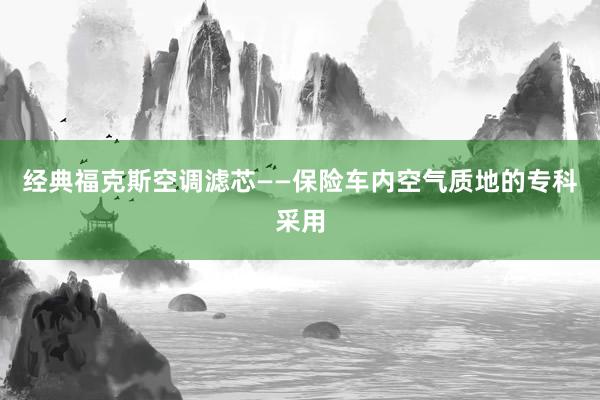 经典福克斯空调滤芯——保险车内空气质地的专科采用